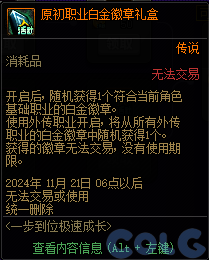 活动

原初职业白金徽章礼盒

传说

消耗品

无法交易

开启后，随机获得1个符合当前角色基础职业的白金徽章。
使用外传职业开启，将从所有外传职业的白金徽章中随机获得1个。
获得的徽章无法交易，没有使用期限。

2024年 11月 21日 06点以后
无法交易或使用
统一删除

<一步到位极速成长>

查看内容信息 (Alt + 左键)

COLG